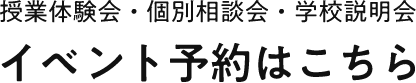 授業体験会・個別相談会・学校説明会

イベント予約はこちら